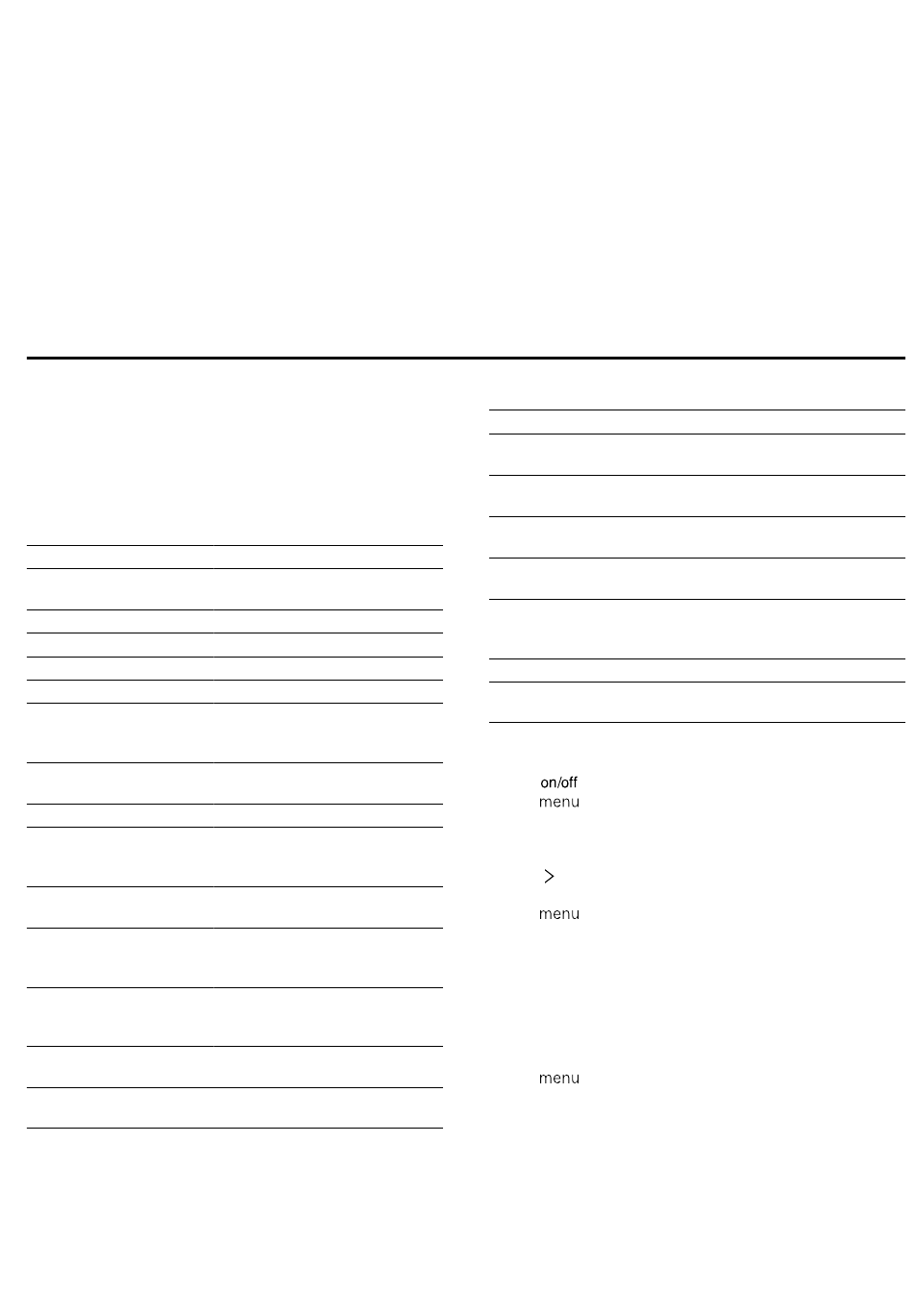 on/off
menu

>

menu

menu